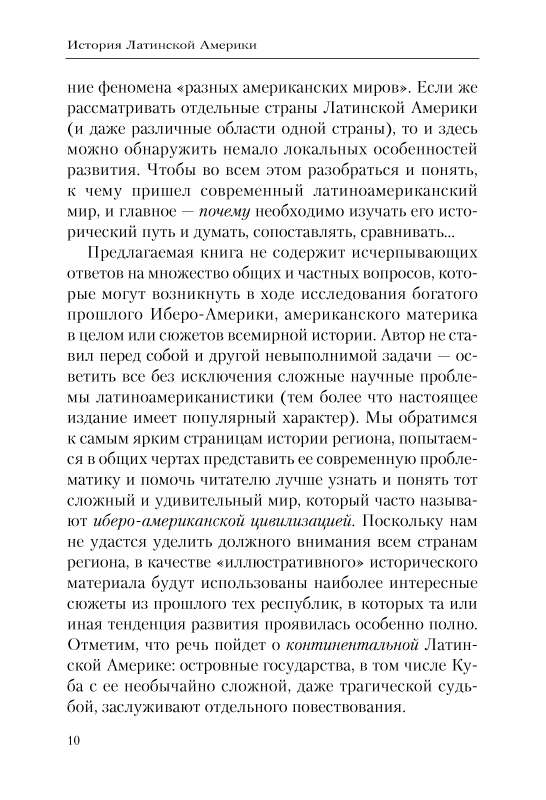 История Латинской Америки

ние феномена «разных американских миров». Если же рассматривать отдельные страны Латинской Америки (и даже различные области одной страны), то и здесь можно обнаружить немало локальных особенностей развития. Чтобы во всем этом разобраться и понять, к чему пришел современный латиноамериканский мир, и главное — почему необходимо изучать его исторический путь и думать, сопоставлять, сравнивать...

Предлагаемая книга не содержит исчерпывающих ответов на множество общих и частных вопросов, которые могут возникнуть в ходе исследования богатого прошлого Иберо-Америки, американского материка в целом или сюжетов всемирной истории. Автор не ставил перед собой и другой невыполнимой задачи — осветить все без исключения сложные научные проблемы латиноамериканистики (тем более что настоящее издание имеет популярный характер). Мы обратимся к самым ярким страницам истории региона, попытаемся в общих чертах представить ее современную проблематику и помочь читателю лучше узнать и понять тот сложный и удивительный мир, который часто называют иберо-американской цивилизацией. Поскольку нам не удастся уделить должного внимания всем странам региона, в качестве «иллюстративного» исторического материала будут использованы наиболее интересные сюжеты из прошлого тех республик, в которых та или иная тенденция развития проявилась особенно полно. Отметим, что речь пойдет о континентальной Латинской Америке: островные государства, в том числе Куба с ее необычайно сложной, даже трагической судьбой, заслуживают отдельного повествования.

10